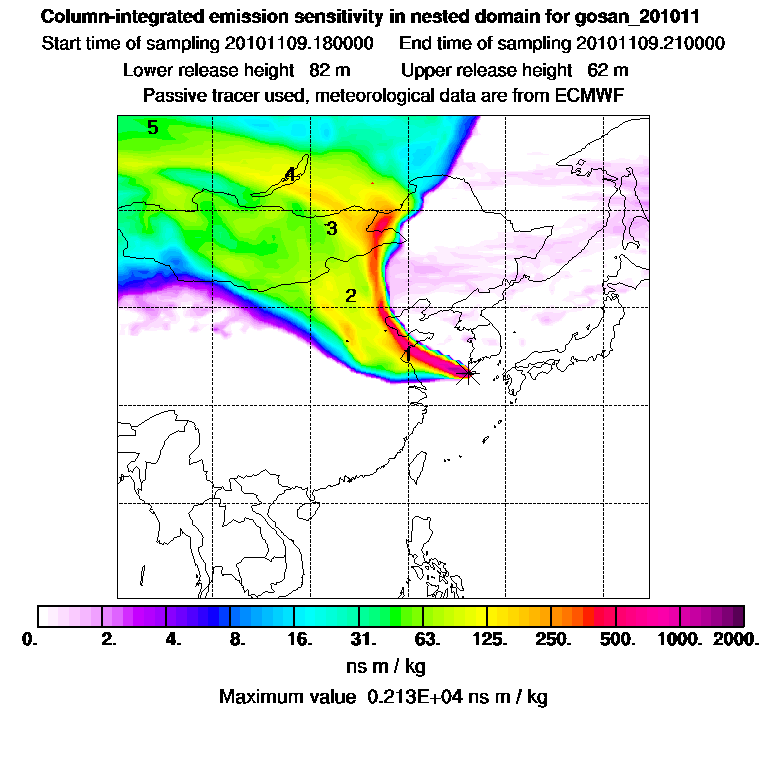 Column-integrated emission sensitivity in nested domain for gosan_201011
Start time of sampling 20101109.180000 End time of sampling 20101109.210000
Lower release height 82 m Upper release height 62 m
Passive tracer used, meteorological data are from ECMWF

5
4
3
2
1

0. 2. 4. 8. 16. 31. 63. 125. 250. 500. 1000. 2000.
ns m / kg
Maximum value 0.213E+04 ns m / kg